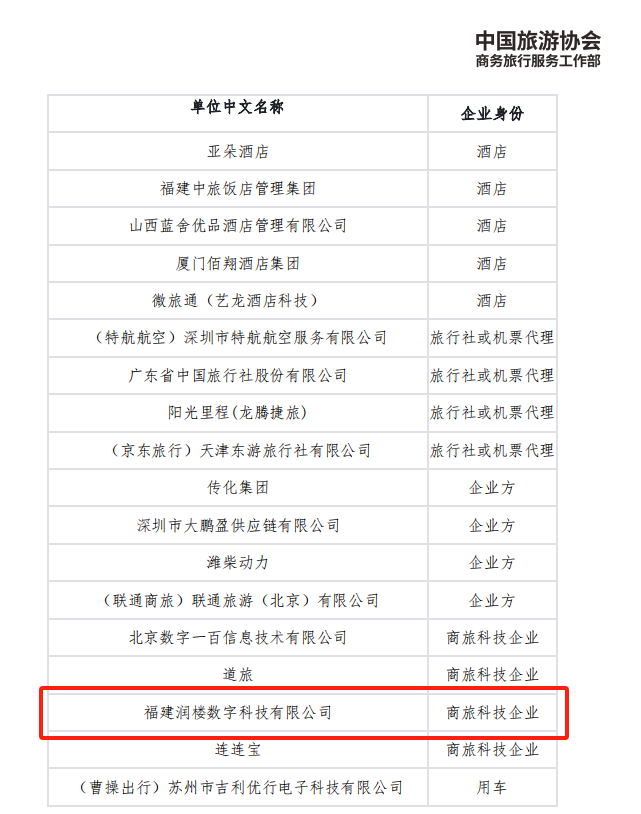 中国旅游协会
商务旅行服务工作部

| 单位中文名称 | 企业身份 |
|---|---|
| 亚朵酒店 | 酒店 |
| 福建中旅饭店管理集团 | 酒店 |
| 山西蓝舍优品酒店管理有限公司 | 酒店 |
| 厦门佰翔酒店集团 | 酒店 |
| 微旅通（艺龙酒店科技） | 酒店 |
| （特航航空）深圳市特航航空服务有限公司 | 旅行社或机票代理 |
| 广东省中国旅行社股份有限公司 | 旅行社或机票代理 |
| 阳光里程(龙腾捷旅) | 旅行社或机票代理 |
| （京东旅行）天津东游旅行社有限公司 | 旅行社或机票代理 |
| 传化集团 | 企业方 |
| 深圳市大鹏盈供应链有限公司 | 企业方 |
| 潍柴动力 | 企业方 |
| （联通商旅）联通旅游（北京）有限公司 | 企业方 |
| 北京数字一百信息技术有限公司 | 商旅科技企业 |
| 道旅 | 商旅科技企业 |
| 福建润楼数字科技有限公司 | 商旅科技企业 |
| 连连宝 | 商旅科技企业 |
| （曹操出行）苏州市吉利优行电子科技有限公司 | 用车 |